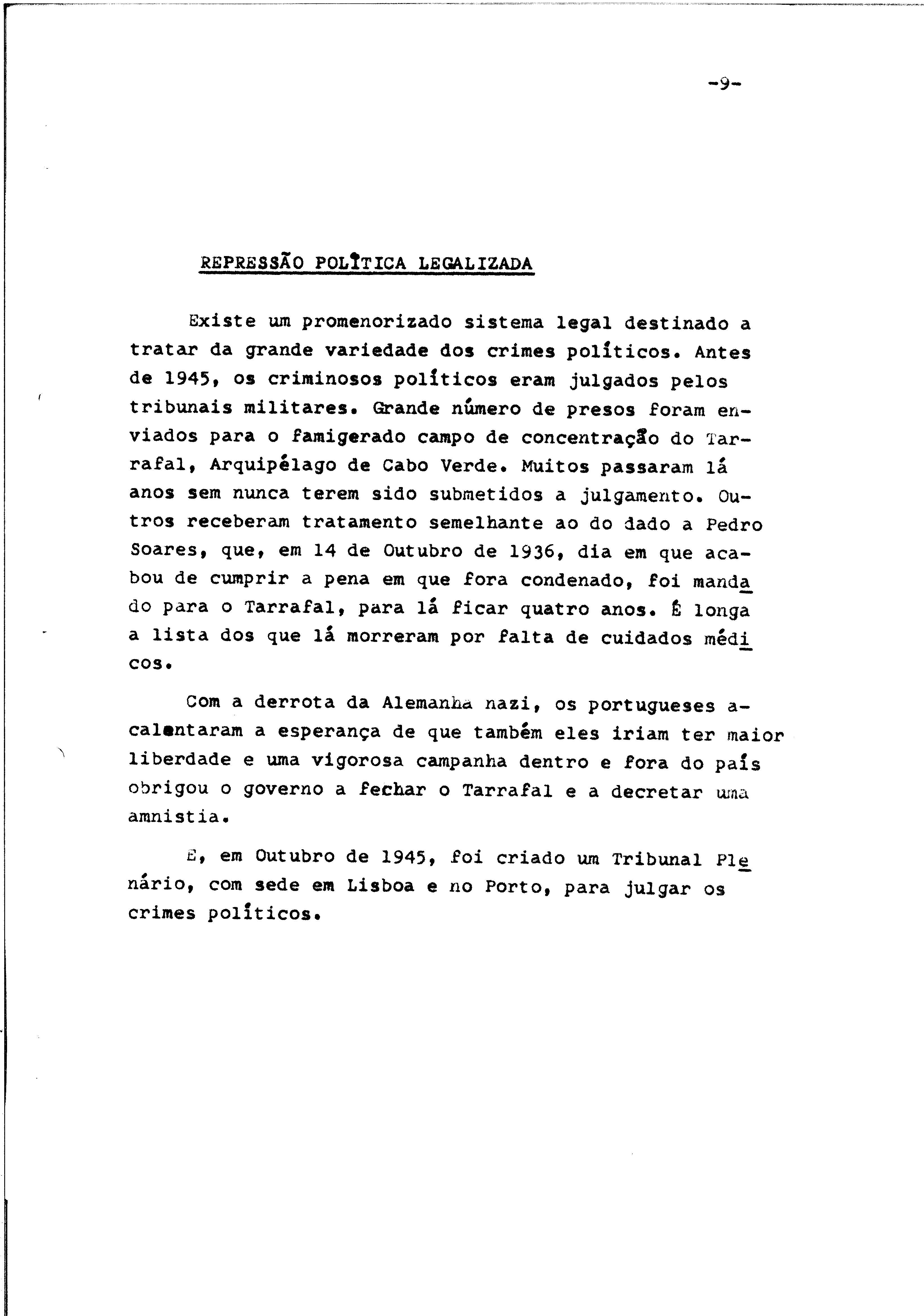 -9-

REPRESSÃO POLÍTICA LEGALIZADA

Existe um promenorizado sistema legal destinado a tratar da grande variedade dos crimes políticos. Antes de 1945, os criminosos políticos eram julgados pelos tribunais militares. Grande número de presos foram enviados para o famigerado campo de concentração do Tarrafal, Arquipélago de Cabo Verde. Muitos passaram lá anos sem nunca terem sido submetidos a julgamento. Outros receberam tratamento semelhante ao do dado a Pedro Soares, que, em 14 de Outubro de 1936, dia em que acabou de cumprir a pena em que fora condenado, foi mandado para o Tarrafal, para lá ficar quatro anos. É longa a lista dos que lá morreram por falta de cuidados médicos.

Com a derrota da Alemanha nazi, os portugueses acalentaram a esperança de que também eles iriam ter maior liberdade e uma vigorosa campanha dentro e fora do país obrigou o governo a fechar o Tarrafal e a decretar uma amnistia.

E, em Outubro de 1945, foi criado um Tribunal Plenário, com sede em Lisboa e no Porto, para julgar os crimes políticos.